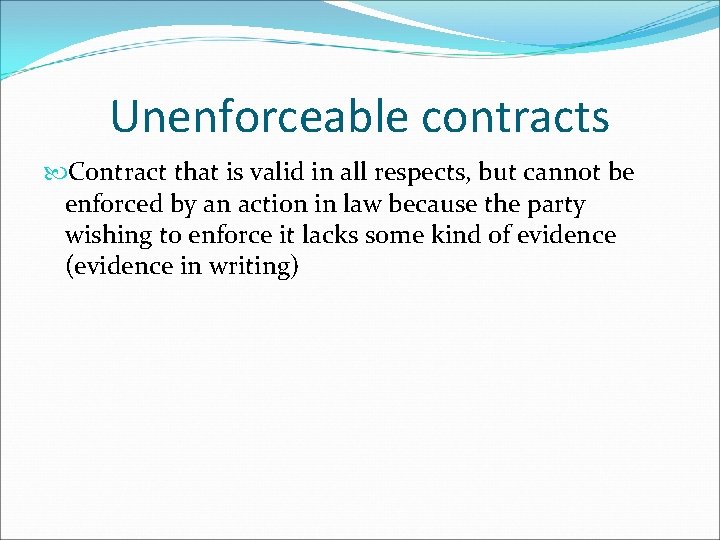 Unenforceable contracts

Contract that is valid in all respects, but cannot be enforced by an action in law because the party wishing to enforce it lacks some kind of evidence (evidence in writing)